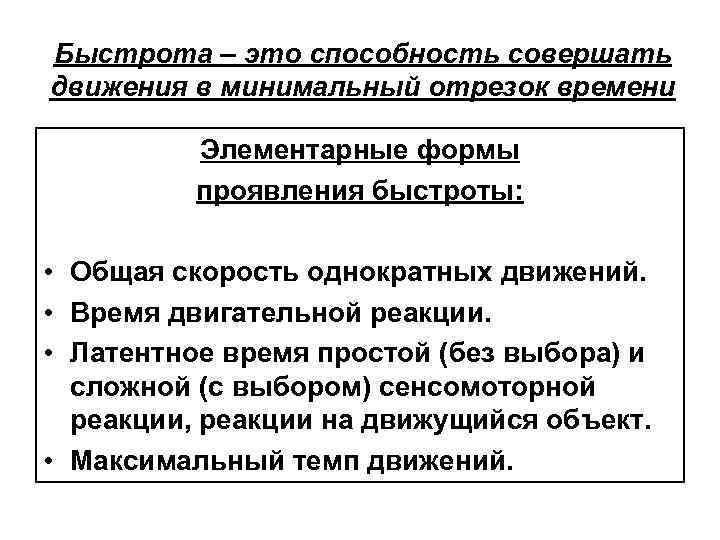 Быстрота – это способность совершать движения в минимальный отрезок времени

Элементарные формы проявления быстроты:

• Общая скорость однократных движений.
• Время двигательной реакции.
• Латентное время простой (без выбора) и сложной (с выбором) сенсомоторной реакции, реакции на движущийся объект.
• Максимальный темп движений.